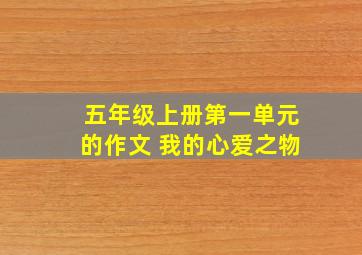 五年级上册第一单元的作文 我的心爱之物